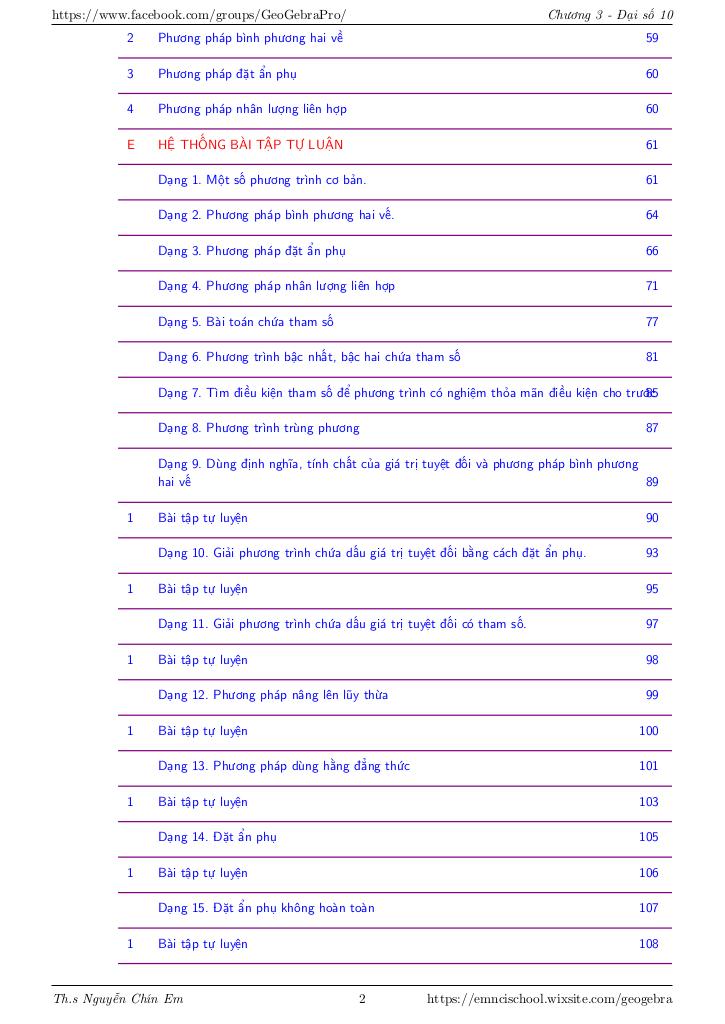 https://www.facebook.com/groups/GeoGebraPro/ Chương 3 - Đại số 10

| | | |
|---|---|---|
| 2 | Phương pháp bình phương hai vế | 59 |
| 3 | Phương pháp đặt ẩn phụ | 60 |
| 4 | Phương pháp nhân lượng liên hợp | 60 |
| E | HỆ THỐNG BÀI TẬP TỰ LUẬN | 61 |
| | Dạng 1. Một số phương trình cơ bản. | 61 |
| | Dạng 2. Phương pháp bình phương hai vế. | 64 |
| | Dạng 3. Phương pháp đặt ẩn phụ | 66 |
| | Dạng 4. Phương pháp nhân lượng liên hợp | 71 |
| | Dạng 5. Bài toán chứa tham số | 77 |
| | Dạng 6. Phương trình bậc nhất, bậc hai chứa tham số | 81 |
| | Dạng 7. Tìm điều kiện tham số để phương trình có nghiệm thỏa mãn điều kiện cho trước | 85 |
| | Dạng 8. Phương trình trùng phương | 87 |
| | Dạng 9. Dùng định nghĩa, tính chất của giá trị tuyệt đối và phương pháp bình phương hai vế | 89 |
| 1 | Bài tập tự luyện | 90 |
| | Dạng 10. Giải phương trình chứa dấu giá trị tuyệt đối bằng cách đặt ẩn phụ. | 93 |
| 1 | Bài tập tự luyện | 95 |
| | Dạng 11. Giải phương trình chứa dấu giá trị tuyệt đối có tham số. | 97 |
| 1 | Bài tập tự luyện | 98 |
| | Dạng 12. Phương pháp nâng lên lũy thừa | 99 |
| 1 | Bài tập tự luyện | 100 |
| | Dạng 13. Phương pháp dùng hằng đẳng thức | 101 |
| 1 | Bài tập tự luyện | 103 |
| | Dạng 14. Đặt ẩn phụ | 105 |
| 1 | Bài tập tự luyện | 106 |
| | Dạng 15. Đặt ẩn phụ không hoàn toàn | 107 |
| 1 | Bài tập tự luyện | 108 |

Th.s Nguyễn Chín Em 2 https://emncischool.wixsite.com/geogebra